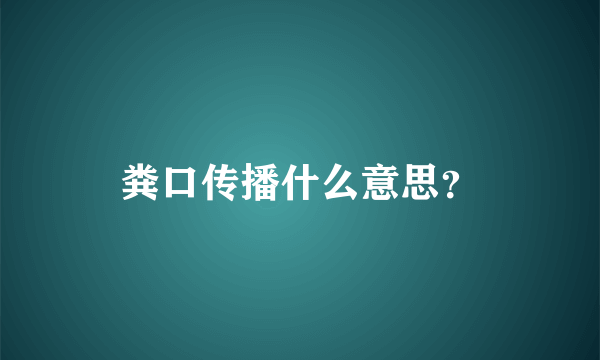 粪口传播什么意思?